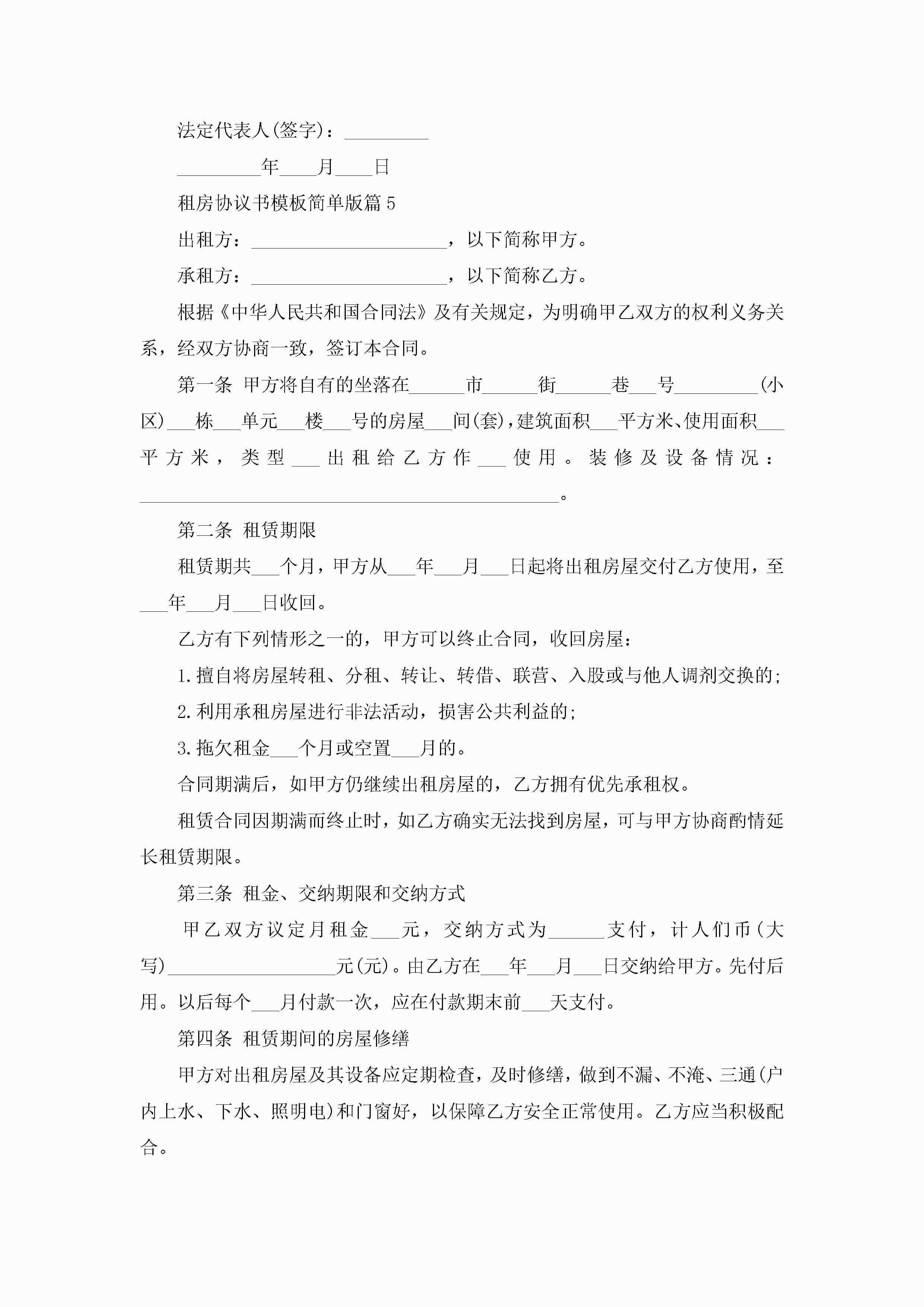 法定代表人(签字)：_________

_________年____月____日

租房协议书模板简单版篇5

出租方：_____________________，以下简称甲方。

承租方：_____________________，以下简称乙方。

根据《中华人民共和国合同法》及有关规定，为明确甲乙双方的权利义务关系，经双方协商一致，签订本合同。

第一条 甲方将自有的坐落在______市______街______巷___号_________(小区)___栋___单元___楼___号的房屋___间(套)，建筑面积___平方米、使用面积___平方米，类型___出租给乙方作___使用。装修及设备情况：_____________________________________________。

第二条 租赁期限

租赁期共___个月，甲方从___年___月___日起将出租房屋交付乙方使用，至___年___月___日收回。

乙方有下列情形之一的，甲方可以终止合同，收回房屋：

1.擅自将房屋转租、分租、转让、转借、联营、入股或与他人调剂交换的；

2.利用承租房屋进行非法活动，损害公共利益的；

3.拖欠租金___个月或空置___月的。

合同期满后，如甲方仍继续出租房屋的，乙方拥有优先承租权。

租赁合同因期满而终止时，如乙方确实无法找到房屋，可与甲方协商酌情延长租赁期限。

第三条 租金、交纳期限和交纳方式

甲乙双方议定月租金___元，交纳方式为______支付，计人们币(大写)__________________元(元)。由乙方在___年___月___日交纳给甲方。先付后用。以后每个___月付款一次，应在付款期末前___天支付。

第四条 租赁期间的房屋修缮

甲方对出租房屋及其设备应定期检查，及时修缮，做到不漏、不淹、三通(户内上水、下水、照明电)和门窗好，以保障乙方安全正常使用。乙方应当积极配合。